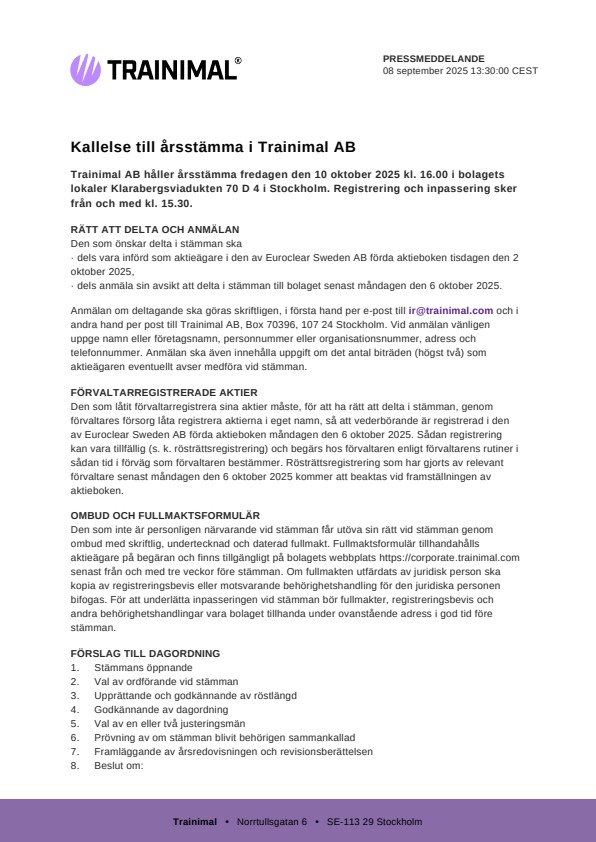 TRAINIMAL®

PRESSMEDDELANDE
08 september 2025 13:30:00 CEST

Kallelse till årsstämma i Trainimal AB

Trainimal AB håller årsstämma fredagen den 10 oktober 2025 kl. 16.00 i bolagets lokaler Klarabergsviadukten 70 D 4 i Stockholm. Registrering och inpassering sker från och med kl. 15.30.

RÄTT ATT DELTA OCH ANMÄLAN
Den som önskar delta i stämman ska
· dels vara införd som aktieägare i den av Euroclear Sweden AB förda aktieboken tisdagen den 2 oktober 2025,
· dels anmäla sin avsikt att delta i stämman till bolaget senast måndagen den 6 oktober 2025.

Anmälan om deltagande ska göras skriftligen, i första hand per e-post till ir@trainimal.com och i andra hand per post till Trainimal AB, Box 70396, 107 24 Stockholm. Vid anmälan vänligen uppge namn eller företagsnamn, personnummer eller organisationsnummer, adress och telefonnummer. Anmälan ska även innehålla uppgift om det antal biträden (högst två) som aktieägaren eventuellt avser medföra vid stämman.

FÖRVALTARREGISTRERADE AKTIER
Den som låtit förvaltarregistrera sina aktier måste, för att ha rätt att delta i stämman, genom förvaltares försorg låta registrera aktierna i eget namn, så att vederbörande är registrerad i den av Euroclear Sweden AB förda aktieboken måndagen den 6 oktober 2025. Sådan registrering kan vara tillfällig (s. k. rösträttsregistrering) och begärs hos förvaltaren enligt förvaltarens rutiner i sådan tid i förväg som förvaltaren bestämmer. Rösträttsregistrering som har gjorts av relevant förvaltare senast måndagen den 6 oktober 2025 kommer att beaktas vid framställningen av aktieboken.

OMBUD OCH FULLMAKTSFORMULÄR
Den som inte är personligen närvarande vid stämman får utöva sin rätt vid stämman genom ombud med skriftlig, undertecknad och daterad fullmakt. Fullmaktsformulär tillhandahålls aktieägare på begäran och finns tillgängligt på bolagets webbplats https://corporate.trainimal.com senast från och med tre veckor före stämman. Om fullmakten utfärdats av juridisk person ska kopia av registreringsbevis eller motsvarande behörighetshandling för den juridiska personen bifogas. För att underlätta inpasseringen vid stämman bör fullmakter, registreringsbevis och andra behörighetshandlingar vara bolaget tillhanda under ovanstående adress i god tid före stämman.

FÖRSLAG TILL DAGORDNING
1. Stämmans öppnande
2. Val av ordförande vid stämman
3. Upprättande och godkännande av röstlängd
4. Godkännande av dagordning
5. Val av en eller två justeringsmän
6. Prövning av om stämman blivit behörigen sammankallad
7. Framläggande av årsredovisningen och revisionsberättelsen
8. Beslut om:

Trainimal • Norrtullsgatan 6 • SE-113 29 Stockholm